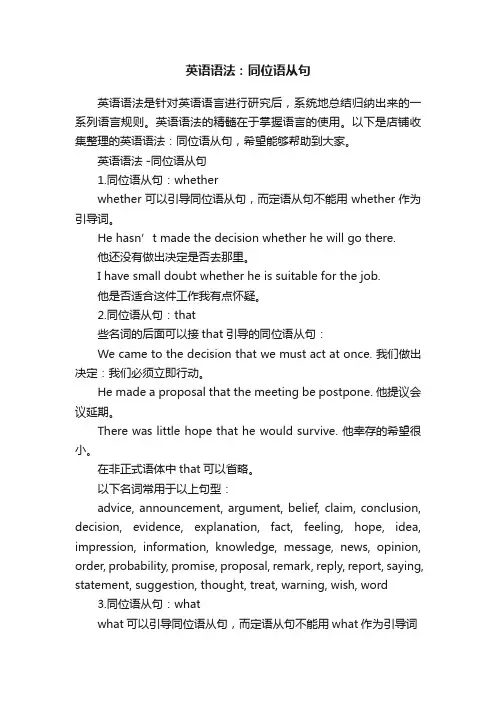 英语语法：同位语从句

英语语法是针对英语语言进行研究后，系统地总结归纳出来的一系列语言规则。英语语法的精髓在于掌握语言的使用。以下是店铺收集整理的英语语法：同位语从句，希望能够帮助到大家。

英语语法 -同位语从句

1.同位语从句：whether

whether 可以引导同位语从句，而定语从句不能用 whether 作为引导词。

He hasn’t made the decision whether he will go there.

他还没有做出决定是否去那里。

I have small doubt whether he is suitable for the job.

他是否适合这件工作我有点怀疑。

2.同位语从句：that

些名词的后面可以接 that 引导的同位语从句：

We came to the decision that we must act at once. 我们做出决定：我们必须立即行动。

He made a proposal that the meeting be postpone. 他提议会议延期。

There was little hope that he would survive. 他幸存的希望很小。

在非正式语体中 that 可以省略。

以下名词常用于以上句型：

advice, announcement, argument, belief, claim, conclusion, decision, evidence, explanation, fact, feeling, hope, idea, impression, information, knowledge, message, news, opinion, order, probability, promise, proposal, remark, reply, report, saying, statement, suggestion, thought, treat, warning, wish, word

3.同位语从句：what

what 可以引导同位语从句，而定语从句不能用 what 作为引导词